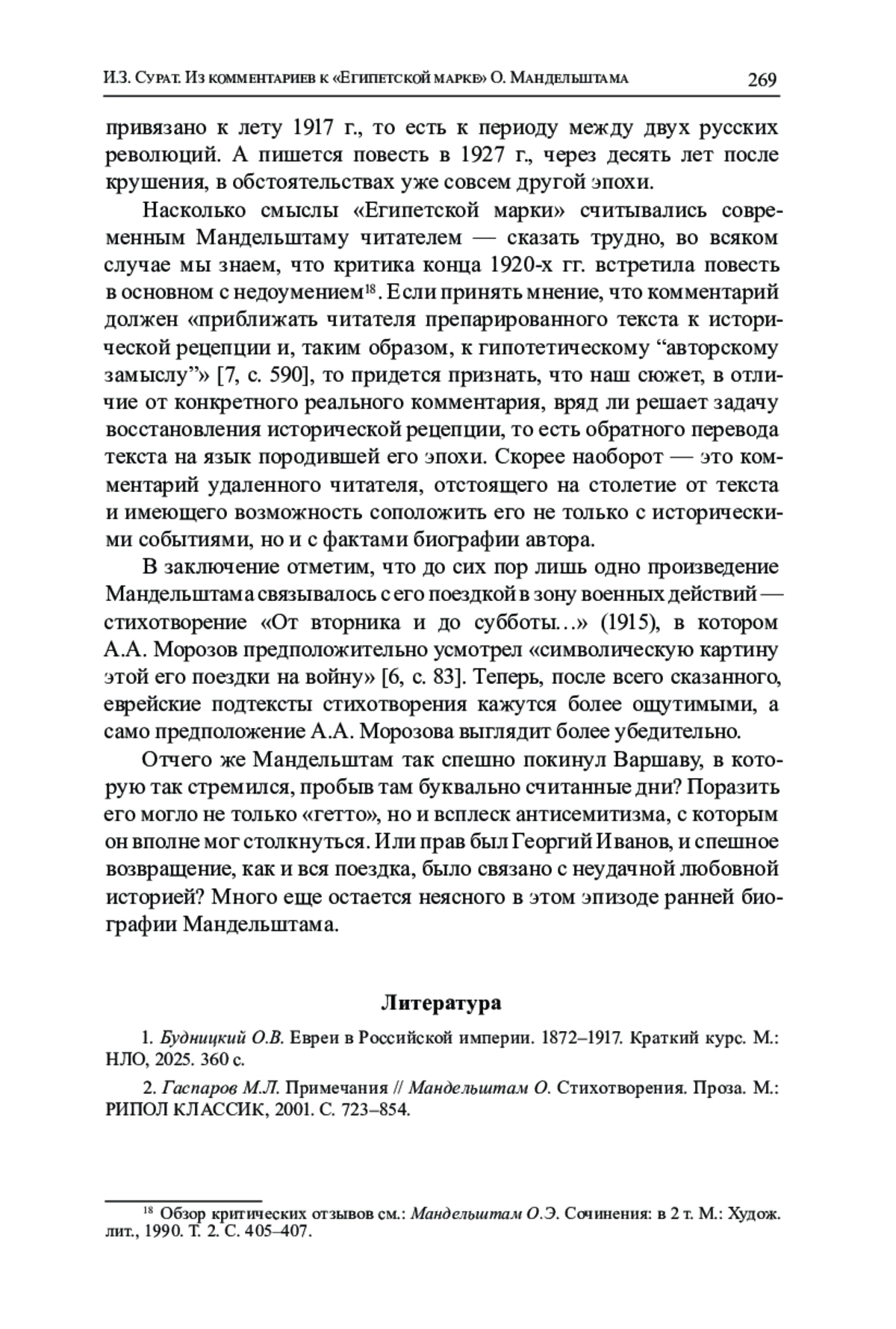 И.З. Сурат. Из комментариев к «Египетской марке» О. Мандельштама 269

привязано к лету 1917 г., то есть к периоду между двух русских революций. А пишется повесть в 1927 г., через десять лет после крушения, в обстоятельствах уже совсем другой эпохи.

Насколько смыслы «Египетской марки» считывались современным Мандельштаму читателем — сказать трудно, во всяком случае мы знаем, что критика конца 1920-х гг. встретила повесть в основном с недоумением$^{18}$. Если принять мнение, что комментарий должен «приближать читателя препарированного текста к исторической рецепции и, таким образом, к гипотетическому “авторскому замыслу”» [7, с. 590], то придется признать, что наш сюжет, в отличие от конкретного реального комментария, вряд ли решает задачу восстановления исторической рецепции, то есть обратного перевода текста на язык породившей его эпохи. Скорее наоборот — это комментарий удаленного читателя, отстоящего на столетие от текста и имеющего возможность соположить его не только с историческими событиями, но и с фактами биографии автора.

В заключение отметим, что до сих пор лишь одно произведение Мандельштама связывалось с его поездкой в зону военных действий — стихотворение «От вторника и до субботы…» (1915), в котором А.А. Морозов предположительно усмотрел «символическую картину этой его поездки на войну» [6, с. 83]. Теперь, после всего сказанного, еврейские подтексты стихотворения кажутся более ощутимыми, а само предположение А.А. Морозова выглядит более убедительно.

Отчего же Мандельштам так спешно покинул Варшаву, в которую так стремился, пробыв там буквально считанные дни? Поразить его могло не только «гетто», но и всплеск антисемитизма, с которым он вполне мог столкнуться. Или прав был Георгий Иванов, и спешное возвращение, как и вся поездка, было связано с неудачной любовной историей? Много еще остается неясного в этом эпизоде ранней биографии Мандельштама.

Литература

1. Будницкий О.В. Евреи в Российской империи. 1872–1917. Краткий курс. М.: НЛО, 2025. 360 с.

2. Гаспаров М.Л. Примечания // Мандельштам О. Стихотворения. Проза. М.: РИПОЛ КЛАССИК, 2001. С. 723–854.

$^{18}$ Обзор критических отзывов см.: Мандельштам О.Э. Сочинения: в 2 т. М.: Худож. лит., 1990. Т. 2. С. 405–407.